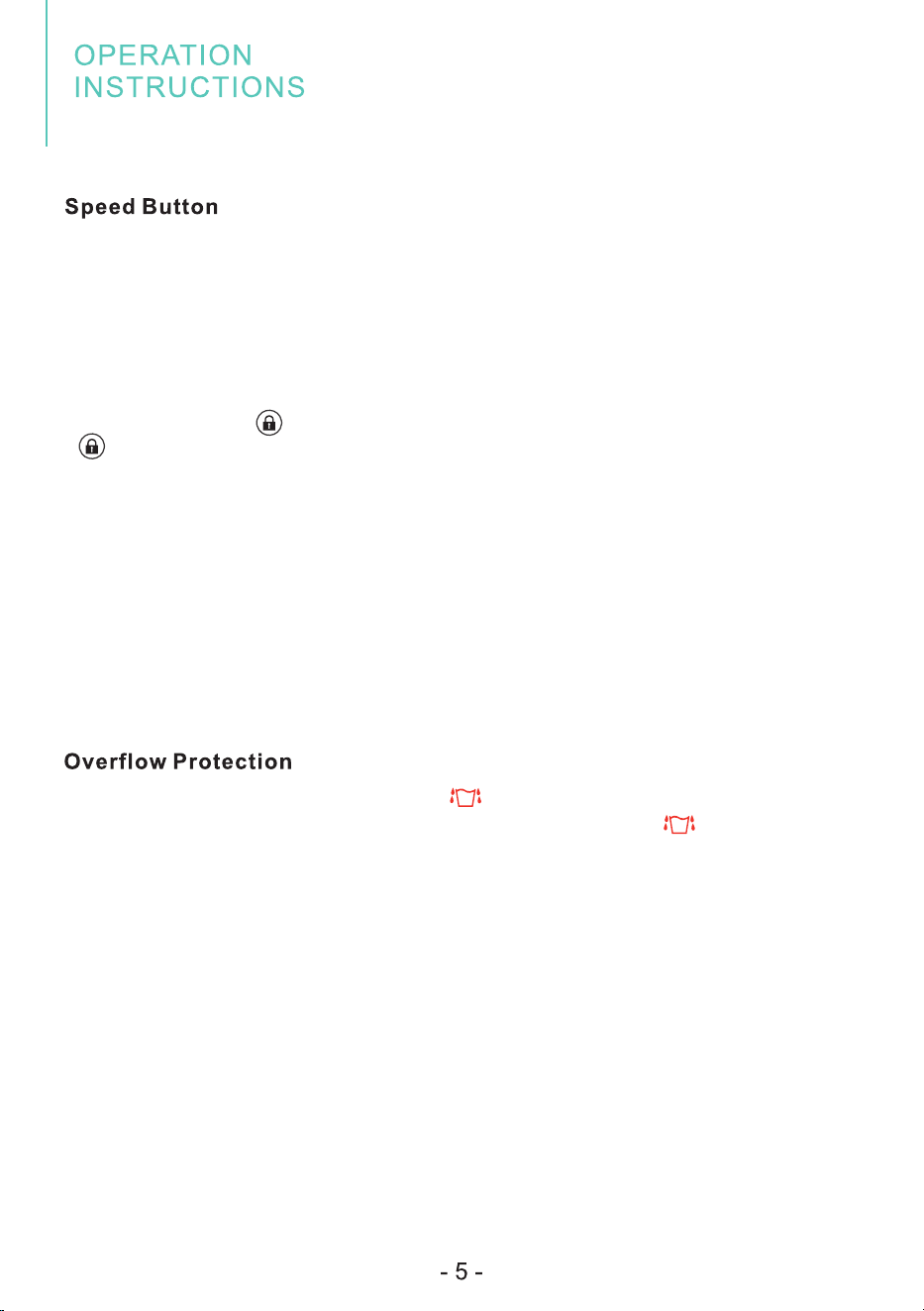 OPERATION
INSTRUCTIONS

Speed Button

Overflow Protection

- 5 -